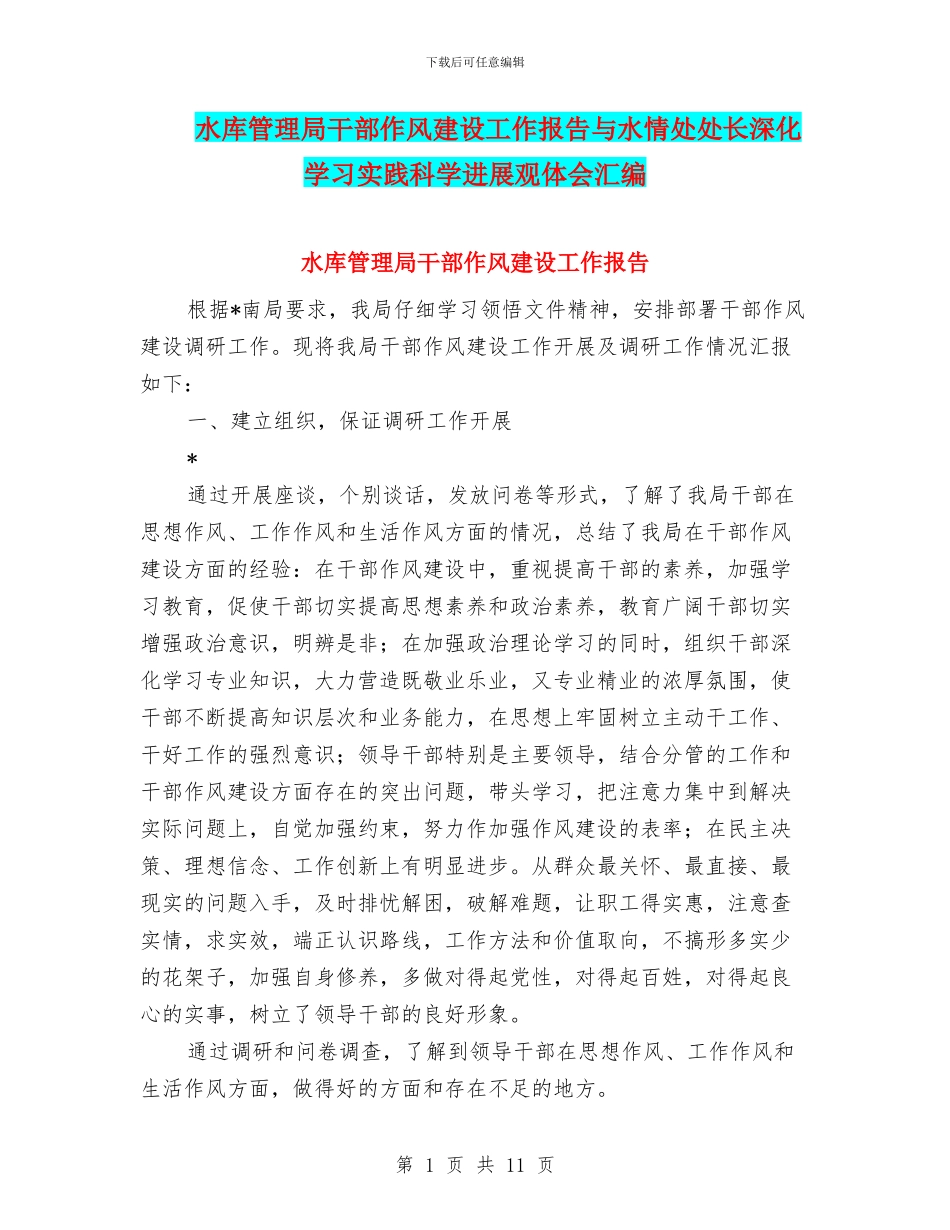 下载后可任意编辑

水库管理局干部作风建设工作报告与水情处处长深化学习实践科学进展观体会汇编

水库管理局干部作风建设工作报告

根据*南局要求，我局仔细学习领悟文件精神，安排部署干部作风建设调研工作。现将我局干部作风建设工作开展及调研工作情况汇报如下：

一、建立组织，保证调研工作开展

*

通过开展座谈，个别谈话，发放问卷等形式，了解了我局干部在思想作风、工作作风和生活作风方面的情况，总结了我局在干部作风建设方面的经验：在干部作风建设中，重视提高干部的素养，加强学习教育，促使干部切实提高思想素养和政治素养，教育广阔干部切实增强政治意识，明辨是非；在加强政治理论学习的同时，组织干部深化学习专业知识，大力营造既敬业乐业，又专业精业的浓厚氛围，使干部不断提高知识层次和业务能力，在思想上牢固树立主动干工作、干好工作的强烈意识；领导干部特别是主要领导，结合分管的工作和干部作风建设方面存在的突出问题，带头学习，把注意力集中到解决实际问题上，自觉加强约束，努力作加强作风建设的表率；在民主决策、理想信念、工作创新上有明显进步。从群众最关怀、最直接、最现实的问题入手，及时排忧解困，破解难题，让职工得实惠，注意查实情，求实效，端正认识路线，工作方法和价值取向，不搞形多实少的花架子，加强自身修养，多做对得起党性，对得起百姓，对得起良心的实事，树立了领导干部的良好形象。

通过调研和问卷调查，了解到领导干部在思想作风、工作作风和生活作风方面，做得好的方面和存在不足的地方。

第 1 页 共 11 页